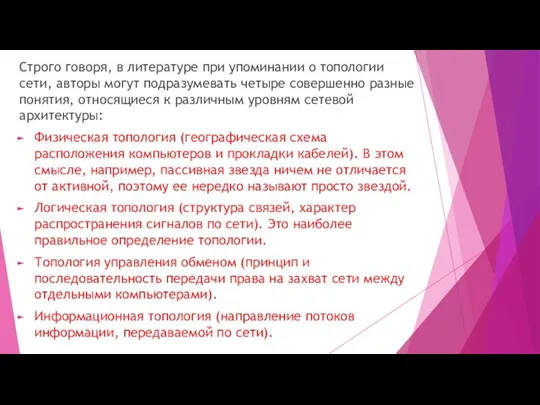 Строго говоря, в литературе при упоминании о топологии сети, авторы могут подразумевать четыре совершенно разные понятия, относящиеся к различным уровням сетевой архитектуры:

Физическая топология (географическая схема расположения компьютеров и прокладки кабелей). В этом смысле, например, пассивная звезда ничем не отличается от активной, поэтому ее нередко называют просто звездой.

Логическая топология (структура связей, характер распространения сигналов по сети). Это наиболее правильное определение топологии.

Топология управления обменом (принцип и последовательность передачи права на захват сети между отдельными компьютерами).

Информационная топология (направление потоков информации, передаваемой по сети).